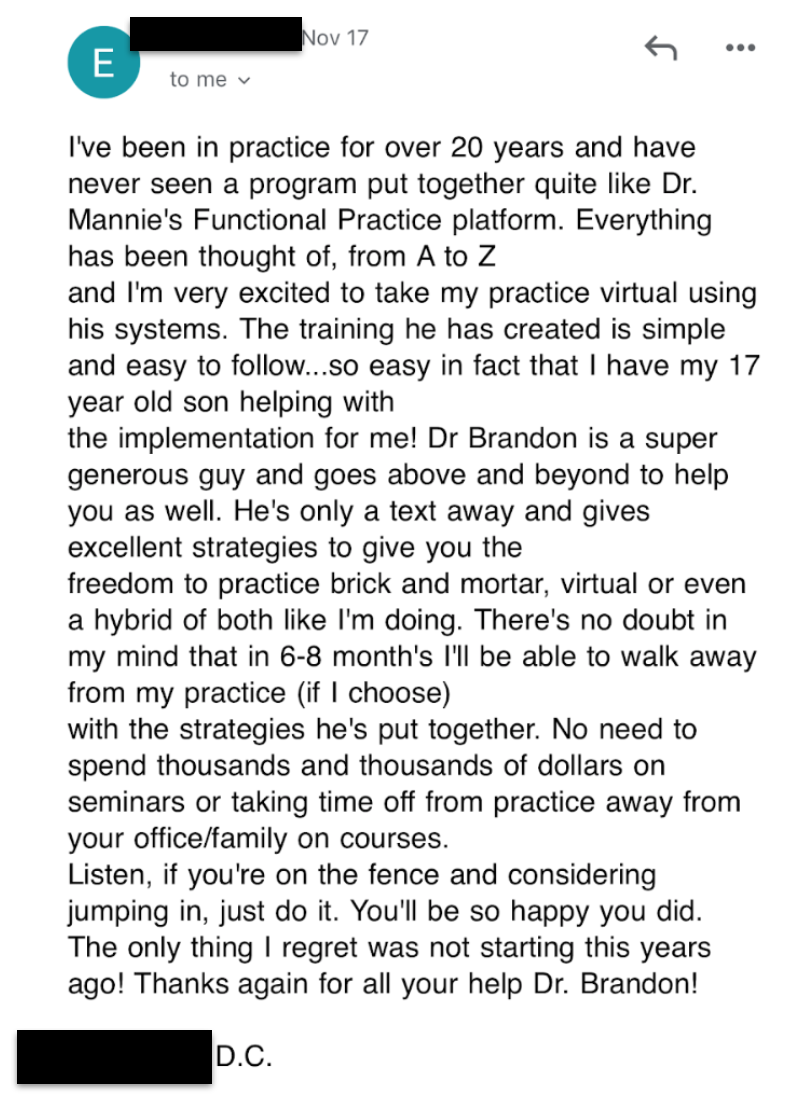 E

Nov 17

to me

I've been in practice for over 20 years and have never seen a program put together quite like Dr. Mannie's Functional Practice platform. Everything has been thought of, from A to Z
and I'm very excited to take my practice virtual using his systems. The training he has created is simple and easy to follow...so easy in fact that I have my 17 year old son helping with
the implementation for me! Dr Brandon is a super generous guy and goes above and beyond to help you as well. He's only a text away and gives excellent strategies to give you the
freedom to practice brick and mortar, virtual or even a hybrid of both like I'm doing. There's no doubt in my mind that in 6-8 month's I'll be able to walk away from my practice (if I choose)
with the strategies he's put together. No need to spend thousands and thousands of dollars on seminars or taking time off from practice away from your office/family on courses.
Listen, if you're on the fence and considering jumping in, just do it. You'll be so happy you did. The only thing I regret was not starting this years ago! Thanks again for all your help Dr. Brandon!

D.C.